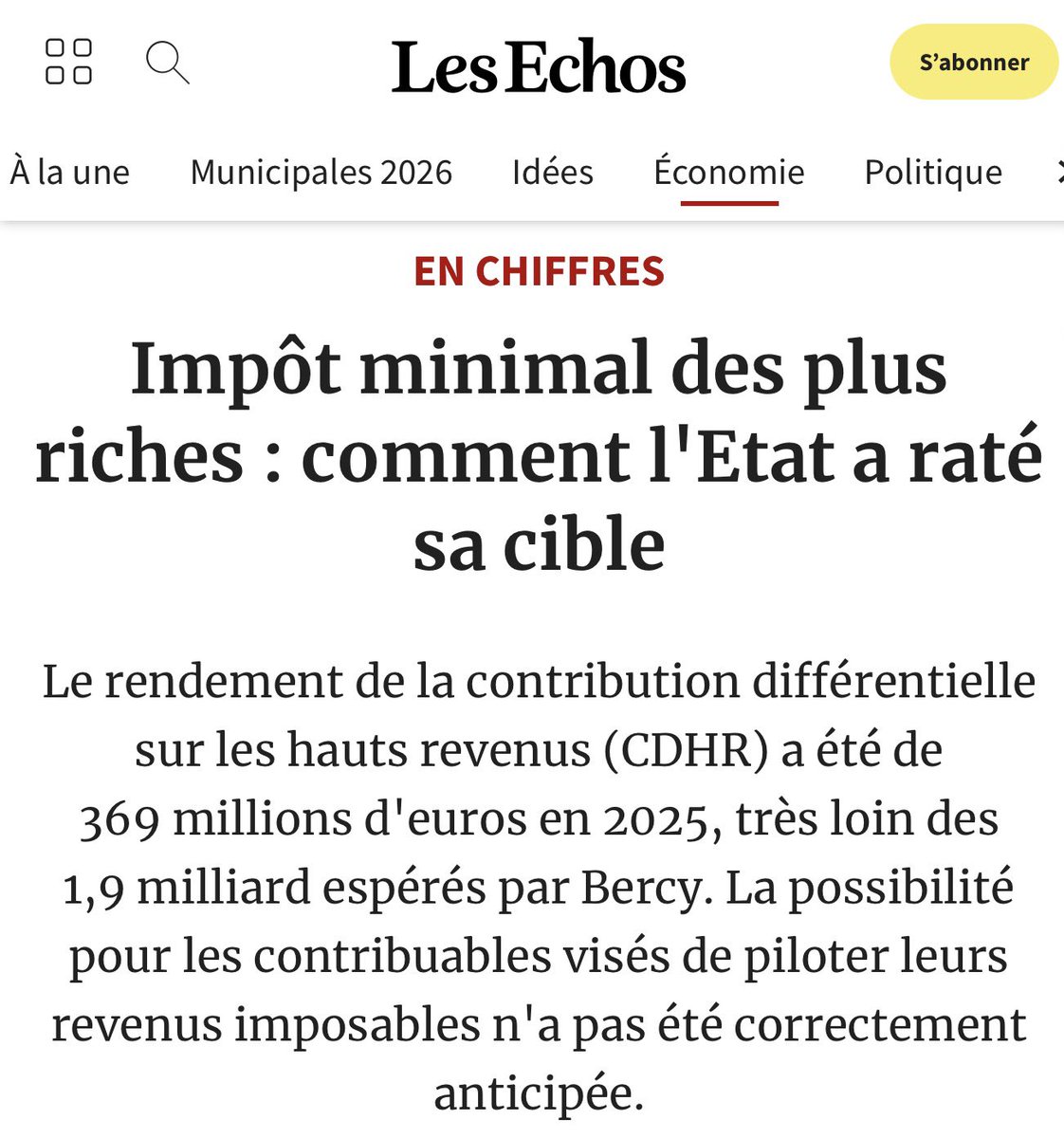 Les Echos

S'abonner

À la une Municipales 2026 Idées Économie Politique

EN CHIFFRES

Impôt minimal des plus riches : comment l'Etat a raté sa cible

Le rendement de la contribution différentielle sur les hauts revenus (CDHR) a été de 369 millions d'euros en 2025, très loin des 1,9 milliard espérés par Bercy. La possibilité pour les contribuables visés de piloter leurs revenus imposables n'a pas été correctement anticipée.